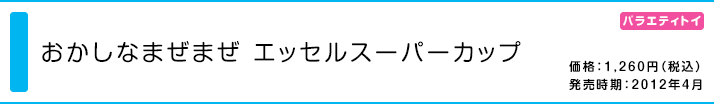 バラエティトイ

おかしなまぜまぜ エッセルスーパーカップ

価格：1,260円（税込）
発売時期：2012年4月